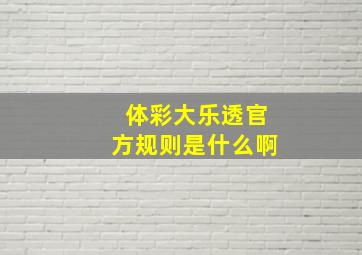 体彩大乐透官方规则是什么啊